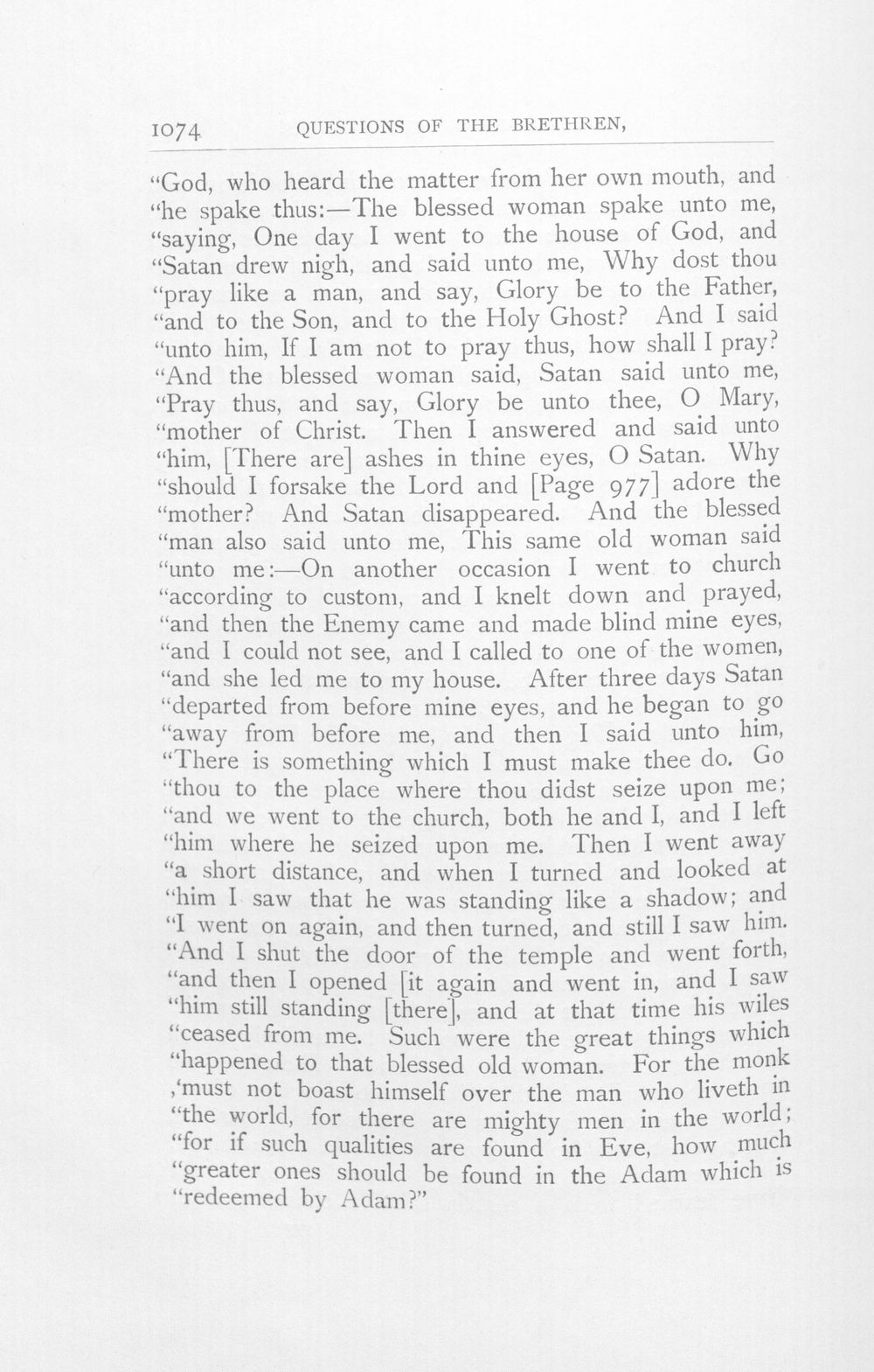 1074 QUESTIONS OF THE BRETHREN,

"God, who heard the matter from her own mouth, and "he spake thus:—The blessed woman spake unto me, "saying, One day I went to the house of God, and "Satan drew nigh, and said unto me, Why dost thou "pray like a man, and say, Glory be to the Father, "and to the Son, and to the Holy Ghost? And I said "unto him, If I am not to pray thus, how shall I pray? "And the blessed woman said, Satan said unto me, "Pray thus, and say, Glory be unto thee, O Mary, "mother of Christ. Then I answered and said unto "him, [There are] ashes in thine eyes, O Satan. Why "should I forsake the Lord and [Page 977] adore the "mother? And Satan disappeared. And the blessed "man also said unto me, This same old woman said "unto me:—On another occasion I went to church "according to custom, and I knelt down and prayed, "and then the Enemy came and made blind mine eyes, "and I could not see, and I called to one of the women, "and she led me to my house. After three days Satan "departed from before mine eyes, and he began to go "away from before me, and then I said unto him, "There is something which I must make thee do. Go "thou to the place where thou didst seize upon me; "and we went to the church, both he and I, and I left "him where he seized upon me. Then I went away "a short distance, and when I turned and looked at "him I saw that he was standing like a shadow; and "I went on again, and then turned, and still I saw him. "And I shut the door of the temple and went forth, "and then I opened [it again and went in, and I saw "him still standing [there], and at that time his wiles "ceased from me. Such were the great things which "happened to that blessed old woman. For the monk ,'must not boast himself over the man who liveth in "the world, for there are mighty men in the world; "for if such qualities are found in Eve, how much "greater ones should be found in the Adam which is "redeemed by Adam?"